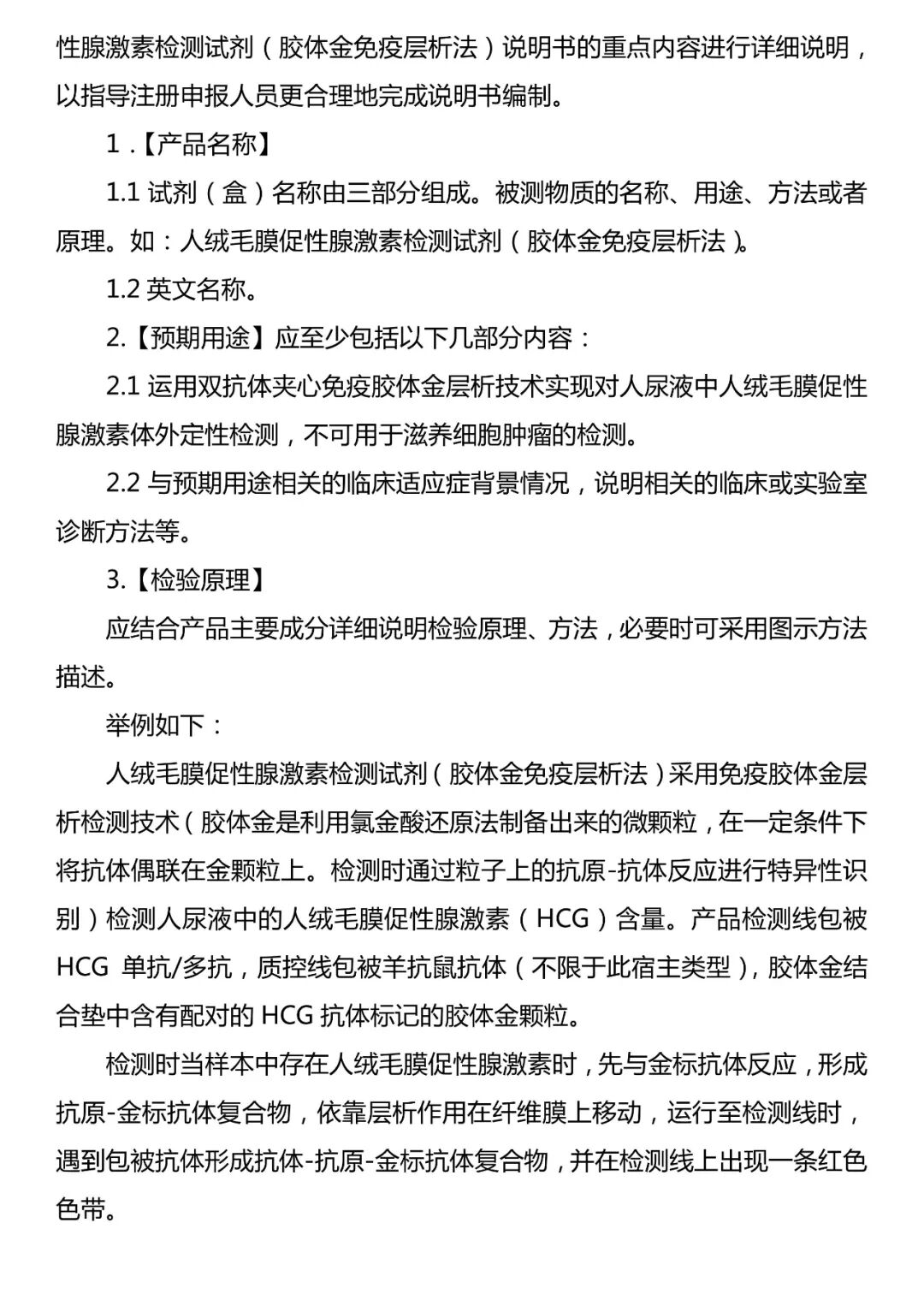 性腺激素检测试剂（胶体金免疫层析法）说明书的重点内容进行详细说明，以指导注册申报人员更合理地完成说明书编制。

1 .【产品名称】

1.1 试剂（盒）名称由三部分组成。被测物质的名称、用途、方法或者原理。如：人绒毛膜促性腺激素检测试剂（胶体金免疫层析法）。

1.2 英文名称。

2.【预期用途】应至少包括以下几部分内容：

2.1 运用双抗体夹心免疫胶体金层析技术实现对人尿液中人绒毛膜促性腺激素体外定性检测，不可用于滋养细胞肿瘤的检测。

2.2 与预期用途相关的临床适应症背景情况，说明相关的临床或实验室诊断方法等。

3.【检验原理】

应结合产品主要成分详细说明检验原理、方法，必要时可采用图示方法描述。

举例如下：

人绒毛膜促性腺激素检测试剂（胶体金免疫层析法）采用免疫胶体金层析检测技术（胶体金是利用氯金酸还原法制备出来的微颗粒，在一定条件下将抗体偶联在金颗粒上。检测时通过粒子上的抗原-抗体反应进行特异性识别）检测人尿液中的人绒毛膜促性腺激素（HCG）含量。产品检测线包被 HCG 单抗/多抗，质控线包被羊抗鼠抗体（不限于此宿主类型），胶体金结合垫中含有配对的 HCG 抗体标记的胶体金颗粒。

检测时当样本中存在人绒毛膜促性腺激素时，先与金标抗体反应，形成抗原-金标抗体复合物，依靠层析作用在纤维膜上移动，运行至检测线时，遇到包被抗体形成抗体-抗原-金标抗体复合物，并在检测线上出现一条红色色带。